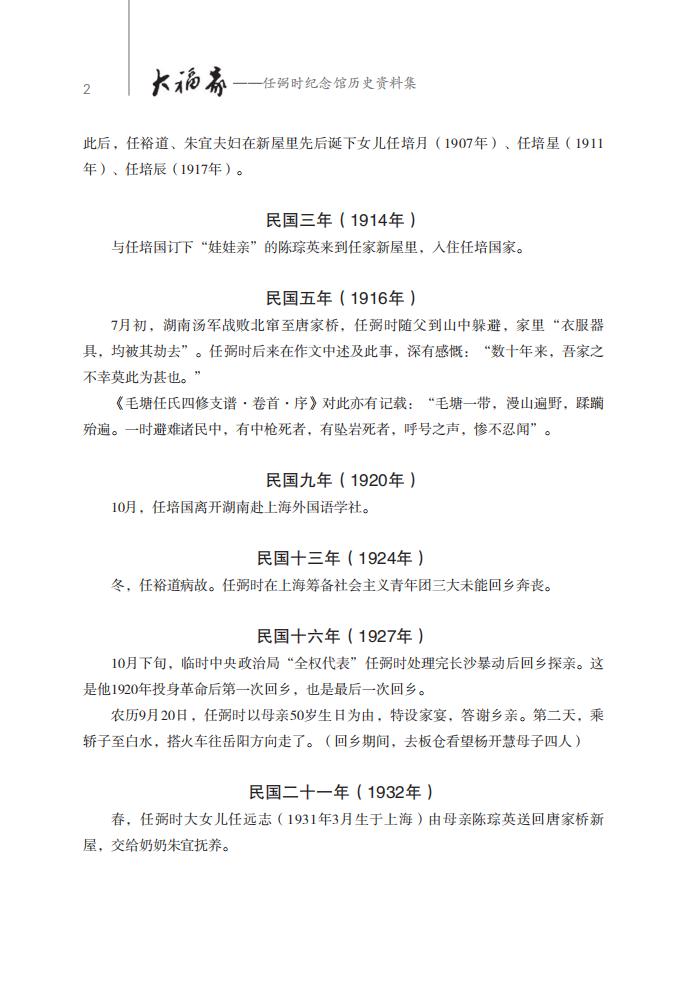 2 大福寿——任弼时纪念馆历史资料集

此后，任裕道、朱宜夫妇在新屋里先后诞下女儿任培月（1907年）、任培星（1911年）、任培辰（1917年）。

民国三年（1914年）

与任培国订下“娃娃亲”的陈琮英来到任家新屋里，入住任培国家。

民国五年（1916年）

7月初，湖南汤军战败北窜至唐家桥，任弼时随父到山中躲避，家里“衣服器具，均被其劫去”。任弼时后来在作文中述及此事，深有感慨：“数十年来，吾家之不幸莫此为甚也。”

《毛塘任氏四修支谱·卷首·序》对此亦有记载：“毛塘一带，漫山遍野，蹂躏殆遍。一时避难诸民中，有中枪死者，有坠岩死者，呼号之声，惨不忍闻”。

民国九年（1920年）

10月，任培国离开湖南赴上海外国语学社。

民国十三年（1924年）

冬，任裕道病故。任弼时在上海筹备社会主义青年团三大未能回乡奔丧。

民国十六年（1927年）

10月下旬，临时中央政治局“全权代表”任弼时处理完长沙暴动后回乡探亲。这是他1920年投身革命后第一次回乡，也是最后一次回乡。

农历9月20日，任弼时以母亲50岁生日为由，特设家宴，答谢乡亲。第二天，乘轿子至白水，搭火车往岳阳方向走了。（回乡期间，去板仓看望杨开慧母子四人）

民国二十一年（1932年）

春，任弼时大女儿任远志（1931年3月生于上海）由母亲陈琮英送回唐家桥新屋，交给奶奶朱宜抚养。